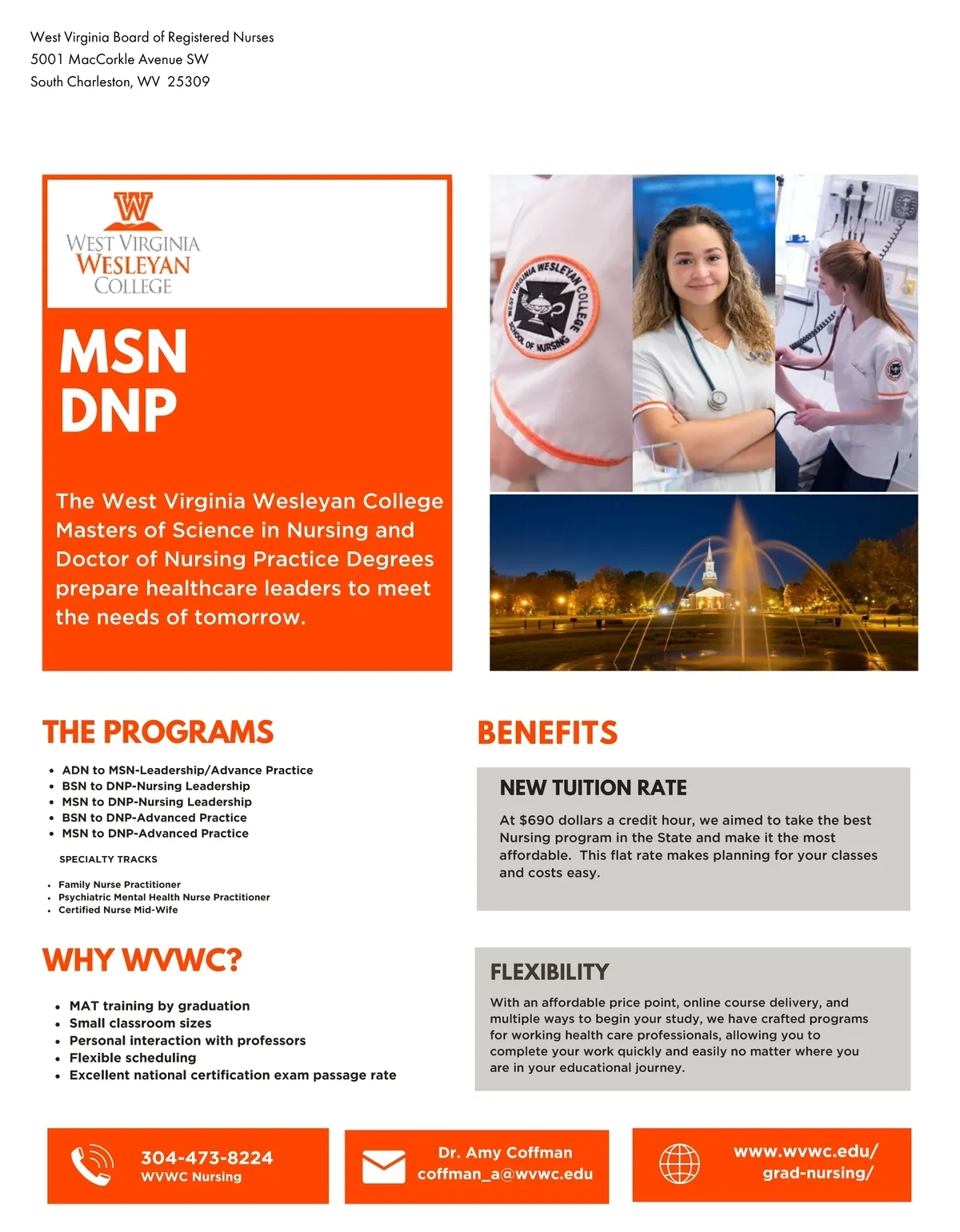 West Virginia Board of Registered Nurses
5001 MacCorkle Avenue SW
South Charleston, WV 25309

W
WEST VIRGINIA
WESLEYAN
COLLEGE

MSN
DNP

The West Virginia Wesleyan College Masters of Science in Nursing and Doctor of Nursing Practice Degrees prepare healthcare leaders to meet the needs of tomorrow.

WEST VIRGINIA WESLEYAN COLLEGE SCHOOL OF NURSING

THE PROGRAMS

- ADN to MSN-Leadership/Advance Practice
- BSN to DNP-Nursing Leadership
- MSN to DNP-Nursing Leadership
- BSN to DNP-Advanced Practice
- MSN to DNP-Advanced Practice

SPECIALTY TRACKS

- Family Nurse Practitioner
- Psychiatric Mental Health Nurse Practitioner
- Certified Nurse Mid-Wife

WHY WVWC?

- MAT training by graduation
- Small classroom sizes
- Personal interaction with professors
- Flexible scheduling
- Excellent national certification exam passage rate

BENEFITS

NEW TUITION RATE

At $690 dollars a credit hour, we aimed to take the best Nursing program in the State and make it the most affordable. This flat rate makes planning for your classes and costs easy.

FLEXIBILITY

With an affordable price point, online course delivery, and multiple ways to begin your study, we have crafted programs for working health care professionals, allowing you to complete your work quickly and easily no matter where you are in your educational journey.

304-473-8224
WVWC Nursing

Dr. Amy Coffman
coffman_a@wvwc.edu

www.wvwc.edu/
grad-nursing/